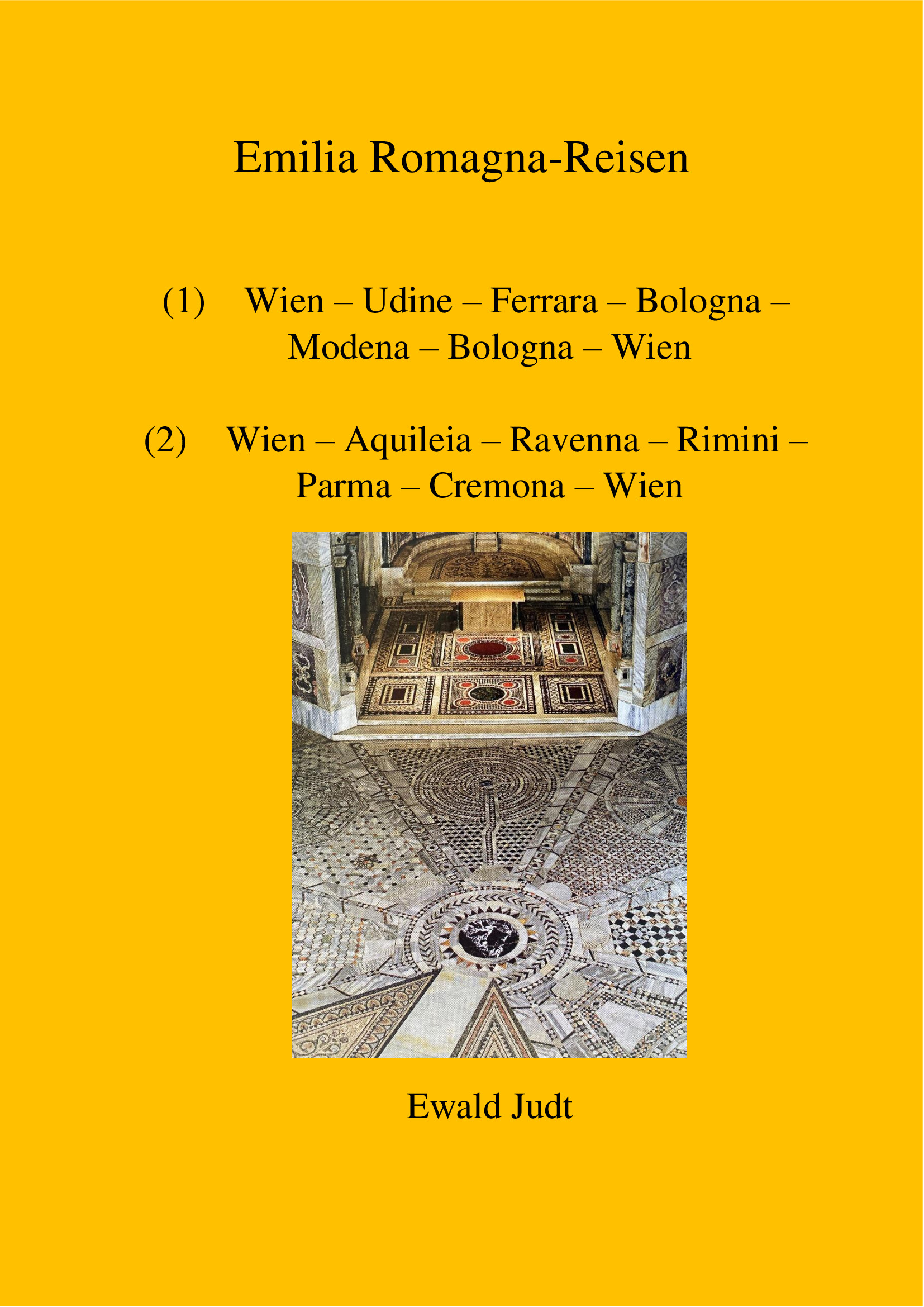 Emilia Romagna-Reisen

(1) Wien – Udine – Ferrara – Bologna – Modena – Bologna – Wien

(2) Wien – Aquileia – Ravenna – Rimini – Parma – Cremona – Wien

Ewald Judt